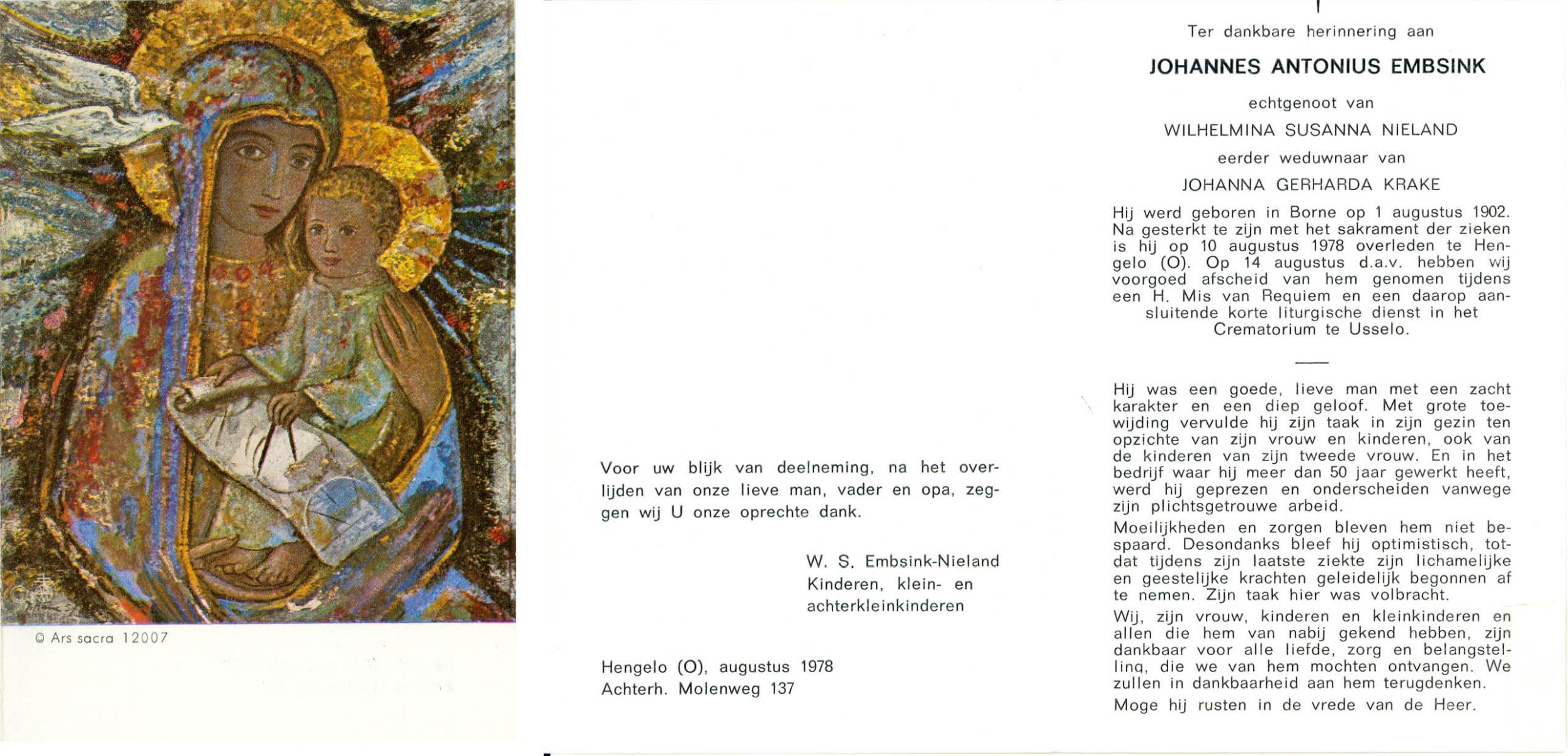 © Ars sacra 12007

Voor uw blijk van deelneming, na het overlijden van onze lieve man, vader en opa, zeggen wij U onze oprechte dank.

W. S. Embsink-Nieland
Kinderen, klein- en
achterkleinkinderen

Hengelo (O), augustus 1978
Achterh. Molenweg 137

Ter dankbare herinnering aan

JOHANNES ANTONIUS EMBSINK

echtgenoot van

WILHELMINA SUSANNA NIELAND

eerder weduwnaar van

JOHANNA GERHARDA KRAKE

Hij werd geboren in Borne op 1 augustus 1902. Na gesterkt te zijn met het sakrament der zieken is hij op 10 augustus 1978 overleden te Hengelo (O). Op 14 augustus d.a.v. hebben wij voorgoed afscheid van hem genomen tijdens een H. Mis van Requiem en een daarop aansluitende korte liturgische dienst in het Crematorium te Usselo.

Hij was een goede, lieve man met een zacht karakter en een diep geloof. Met grote toewijding vervulde hij zijn taak in zijn gezin ten opzichte van zijn vrouw en kinderen, ook van de kinderen van zijn tweede vrouw. En in het bedrijf waar hij meer dan 50 jaar gewerkt heeft, werd hij geprezen en onderscheiden vanwege zijn plichtsgetrouwe arbeid.

Moeilijkheden en zorgen bleven hem niet bespaard. Desondanks bleef hij optimistisch, totdat tijdens zijn laatste ziekte zijn lichamelijke en geestelijke krachten geleidelijk begonnen af te nemen. Zijn taak hier was volbracht.

Wij, zijn vrouw, kinderen en kleinkinderen en allen die hem van nabij gekend hebben, zijn dankbaar voor alle liefde, zorg en belangstelling, die we van hem mochten ontvangen. We zullen in dankbaarheid aan hem terugdenken.

Moge hij rusten in de vrede van de Heer.